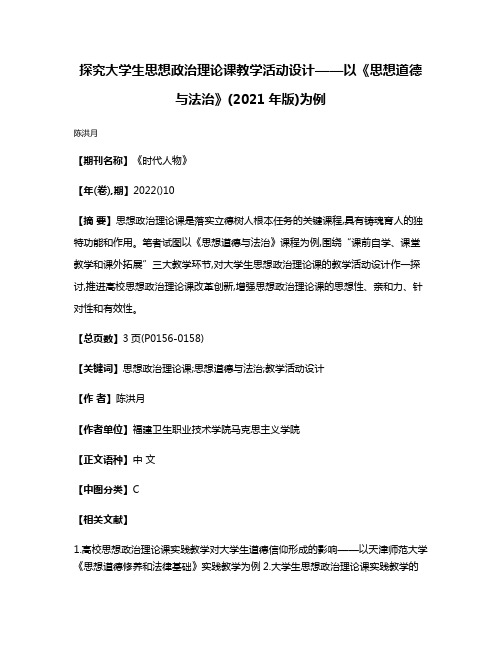 探究大学生思想政治理论课教学活动设计——以《思想道德与法治》(2021 年版)为例

陈洪月

【期刊名称】《时代人物》

【年(卷),期】2022()10

【摘 要】思想政治理论课是落实立德树人根本任务的关键课程,具有铸魂育人的独特功能和作用。笔者试图以《思想道德与法治》课程为例,围绕“课前自学、课堂教学和课外拓展”三大教学环节,对大学生思想政治理论课的教学活动设计作一探讨,推进高校思想政治理论课改革创新,增强思想政治理论课的思想性、亲和力、针对性和有效性。

【总页数】3 页(P0156-0158)

【关键词】思想政治理论课;思想道德与法治;教学活动设计

【作 者】陈洪月

【作者单位】福建卫生职业技术学院马克思主义学院

【正文语种】中 文

【中图分类】C

【相关文献】

1.高校思想政治理论课实践教学对大学生道德信仰形成的影响——以天津师范大学《思想道德修养和法律基础》实践教学为例 2.大学生思想政治理论课实践教学的